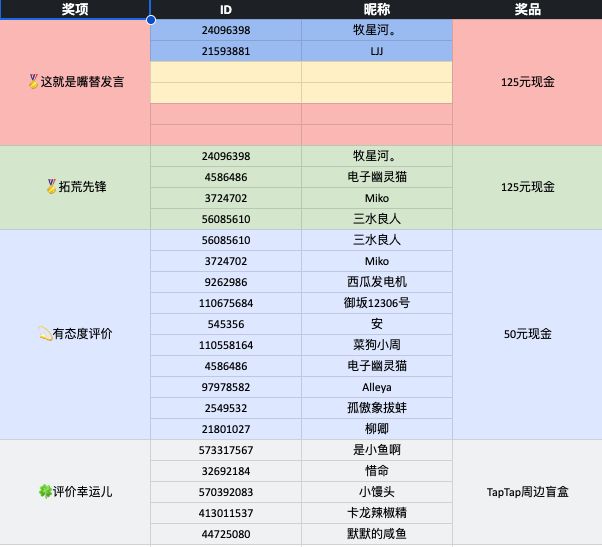 | 奖项 | ID | 昵称 | 奖品 |
|---|---|---|---|
| 🏅这就是嘴替发言 | 24096398 | 牧星河。 | 125元现金 |
| | 21593881 | LJJ | |
| | | | |
| | | | |
| | | | |
| | | | |
| 🏅拓荒先锋 | 24096398 | 牧星河。 | 125元现金 |
| | 4586486 | 电子幽灵猫 | |
| | 3724702 | Miko | |
| | 56085610 | 三水良人 | |
| 💫有态度评价 | 56085610 | 三水良人 | 50元现金 |
| | 3724702 | Miko | |
| | 9262986 | 西瓜发电机 | |
| | 110675684 | 御坂12306号 | |
| | 545356 | 安 | |
| | 110558164 | 菜狗小周 | |
| | 4586486 | 电子幽灵猫 | |
| | 97978582 | Alleya | |
| | 2549532 | 孤傲象拔蚌 | |
| | 21801027 | 柳卿 | |
| 🍀评价幸运儿 | 573317567 | 是小鱼啊 | TapTap周边盲盒 |
| | 32692184 | 惜命 | |
| | 570392083 | 小馒头 | |
| | 413011537 | 卡龙辣椒精 | |
| | 44725080 | 默默的咸鱼 | |